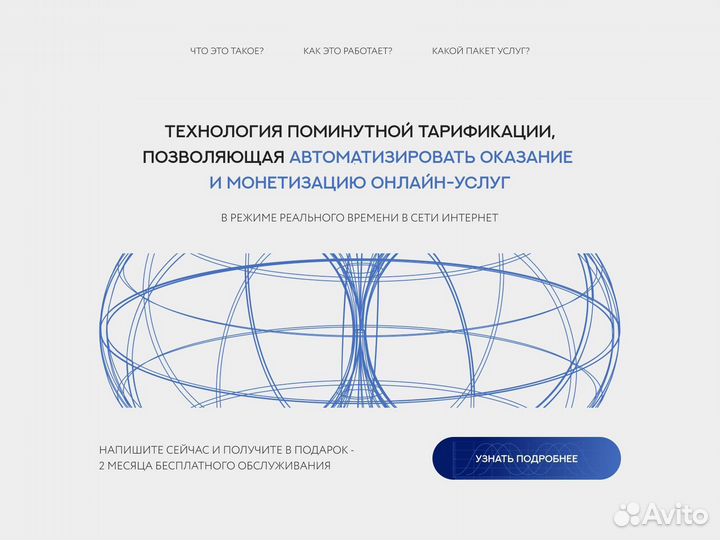 ЧТО ЭТО ТАКОЕ? КАК ЭТО РАБОТАЕТ? КАКОЙ ПАКЕТ УСЛУГ?

ТЕХНОЛОГИЯ ПОМИНУТНОЙ ТАРИФИКАЦИИ, ПОЗВОЛЯЮЩАЯ АВТОМАТИЗИРОВАТЬ ОКАЗАНИЕ И МОНЕТИЗАЦИЮ ОНЛАЙН-УСЛУГ

В РЕЖИМЕ РЕАЛЬНОГО ВРЕМЕНИ В СЕТИ ИНТЕРНЕТ

НАПИШИТЕ СЕЙЧАС И ПОЛУЧИТЕ В ПОДАРОК - 2 МЕСЯЦА БЕСПЛАТНОГО ОБСЛУЖИВАНИЯ

УЗНАТЬ ПОДРОБНЕЕ

Avito